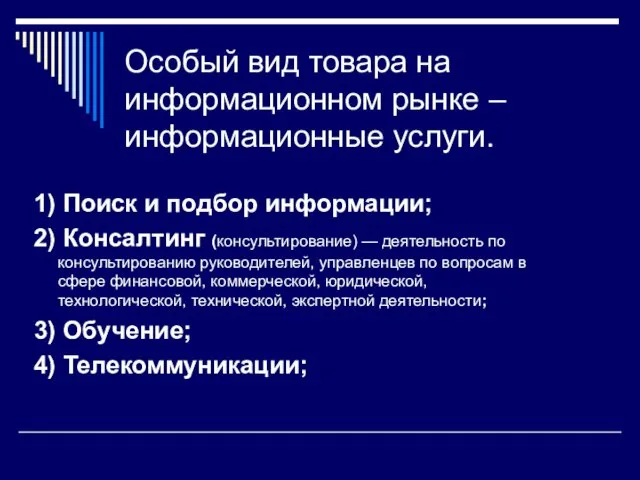 Особый вид товара на информационном рынке – информационные услуги.

1) Поиск и подбор информации;

2) Консалтинг (консультирование) — деятельность по консультированию руководителей, управленцев по вопросам в сфере финансовой, коммерческой, юридической, технологической, технической, экспертной деятельности;

3) Обучение;

4) Телекоммуникации;